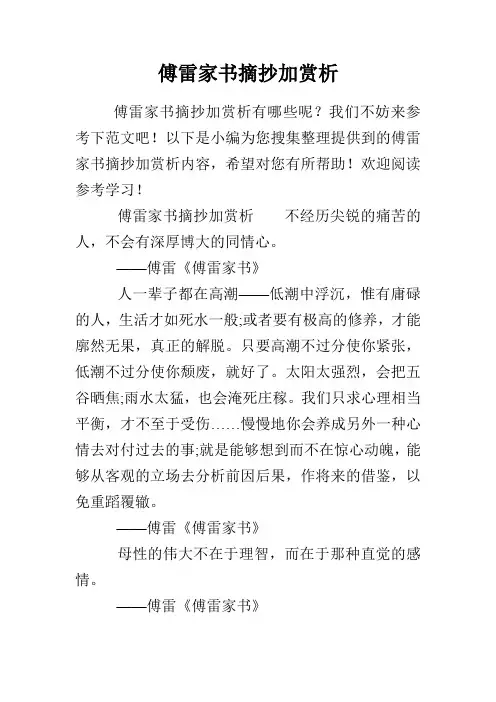 傅雷家书摘抄加赏析

傅雷家书摘抄加赏析有哪些呢？我们不妨来参考下范文吧！以下是小编为您搜集整理提供到的傅雷家书摘抄加赏析内容，希望对您有所帮助！欢迎阅读参考学习！

傅雷家书摘抄加赏析　　不经历尖锐的痛苦的人，不会有深厚博大的同情心。

——傅雷《傅雷家书》

人一辈子都在高潮——低潮中浮沉，惟有庸碌的人，生活才如死水一般;或者要有极高的修养，才能廓然无果，真正的解脱。只要高潮不过分使你紧张，低潮不过分使你颓废，就好了。太阳太强烈，会把五谷晒焦;雨水太猛，也会淹死庄稼。我们只求心理相当平衡，才不至于受伤……慢慢地你会养成另外一种心情去对付过去的事;就是能够想到而不在惊心动魄，能够从客观的立场去分析前因后果，作将来的借鉴，以免重蹈覆辙。

——傅雷《傅雷家书》

母性的伟大不在于理智，而在于那种直觉的感情。

——傅雷《傅雷家书》